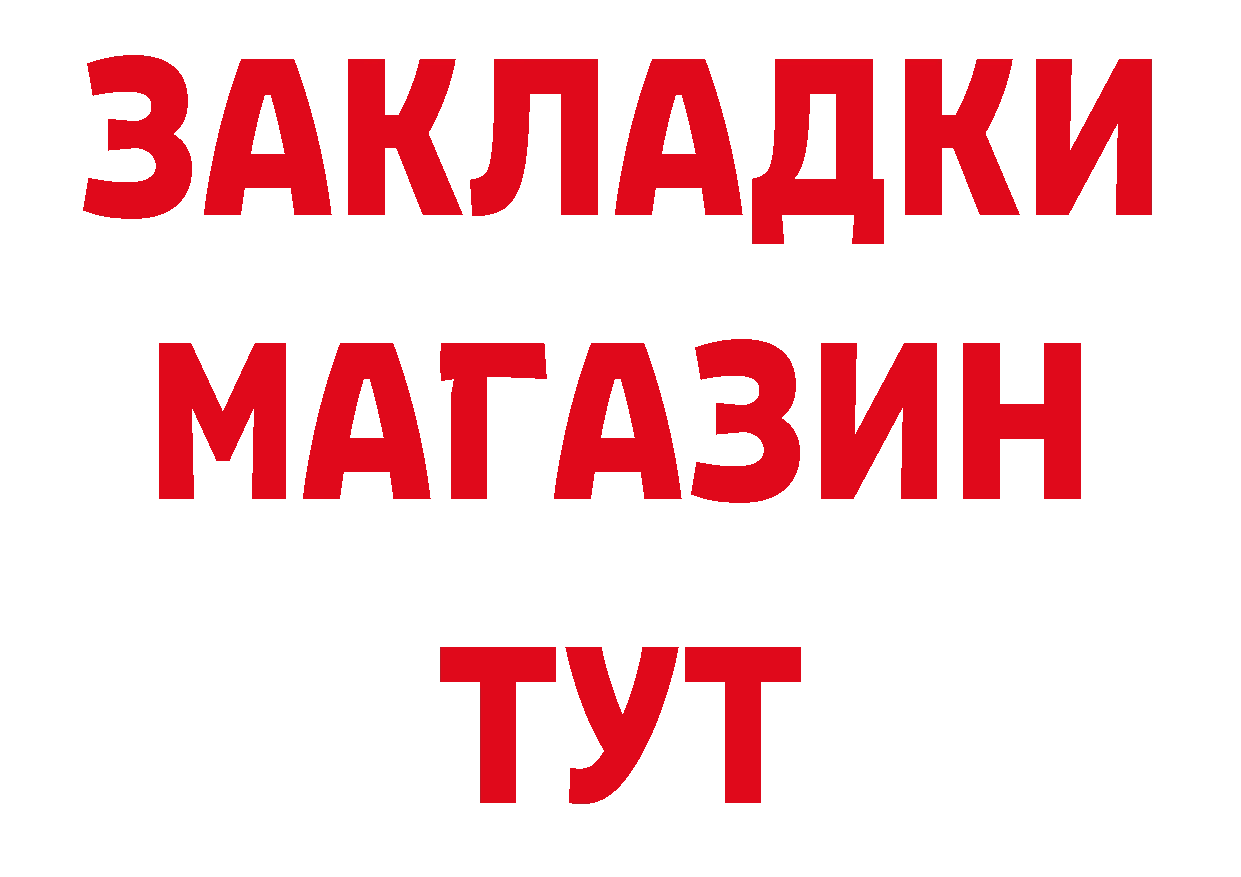 ЗАКЛАДКИ
МАГАЗИН
ТУТ